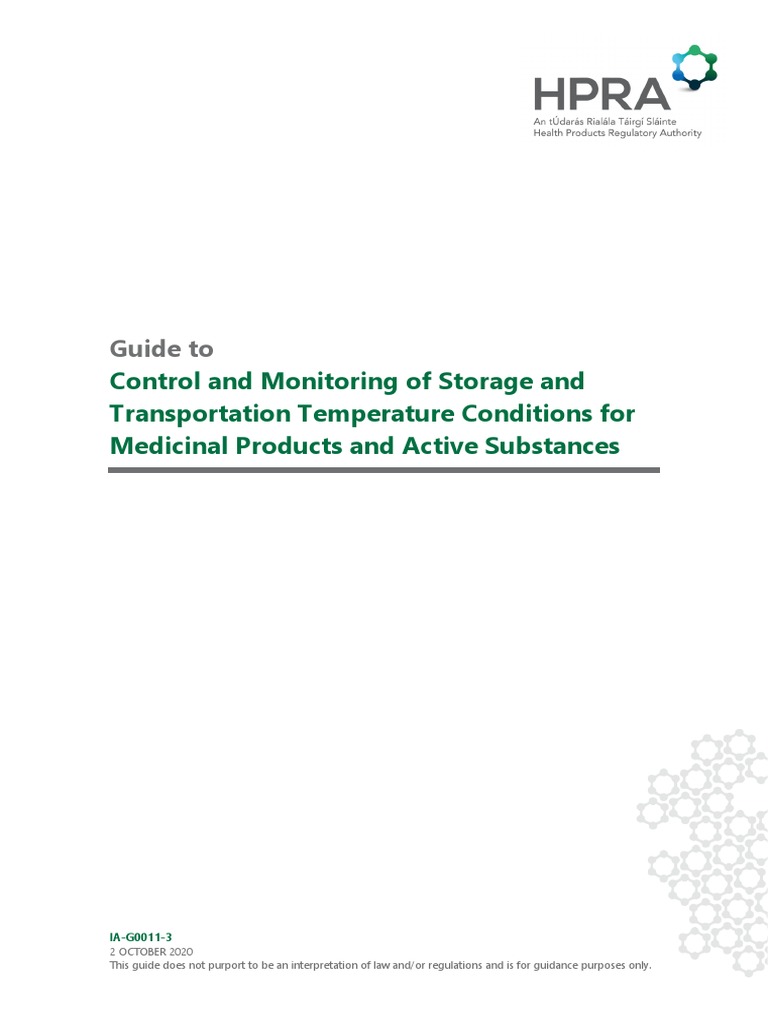 HPRA
An tÚdarás Rialála Táirgí Sláinte
Health Products Regulatory Authority

Guide to
Control and Monitoring of Storage and Transportation Temperature Conditions for Medicinal Products and Active Substances

IA-G0011-3
2 OCTOBER 2020
This guide does not purport to be an interpretation of law and/or regulations and is for guidance purposes only.